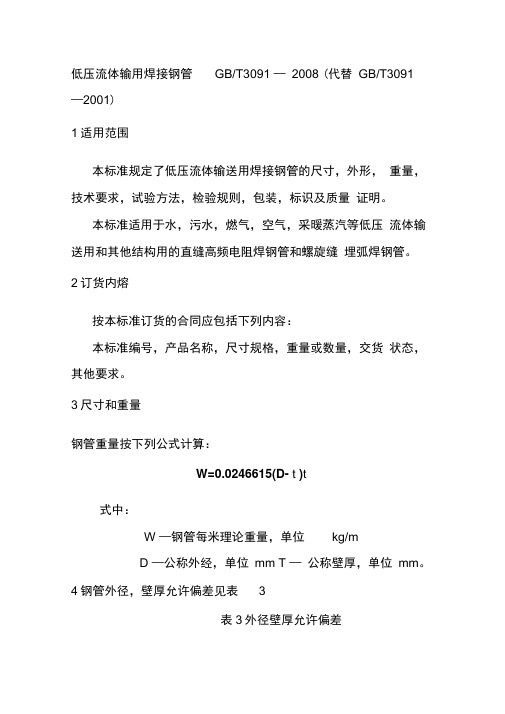 低压流体输用焊接钢管 GB/T3091 — 2008（代替 GB/T3091 —2001）

1 适用范围

本标准规定了低压流体输送用焊接钢管的尺寸，外形， 重量，技术要求，试验方法，检验规则，包装，标识及质量 证明。

本标准适用于水，污水，燃气，空气，采暖蒸汽等低压 流体输送用和其他结构用的直缝高频电阻焊钢管和螺旋缝 埋弧焊钢管。

2 订货内熔

按本标准订货的合同应包括下列内容：

本标准编号，产品名称，尺寸规格，重量或数量，交货 状态，其他要求。

3 尺寸和重量

钢管重量按下列公式计算：

W=0.0246615(D- t )t

式中：

W —钢管每米理论重量，单位 kg/m

D —公称外经，单位 mm T — 公称壁厚，单位 mm。

4 钢管外径，壁厚允许偏差见表 3

表 3 外径壁厚允许偏差